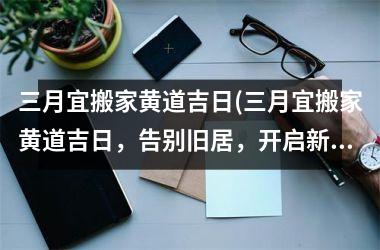 三月宜搬家黄道吉日(三月宜搬家黄道吉日，告别旧居，开启新...